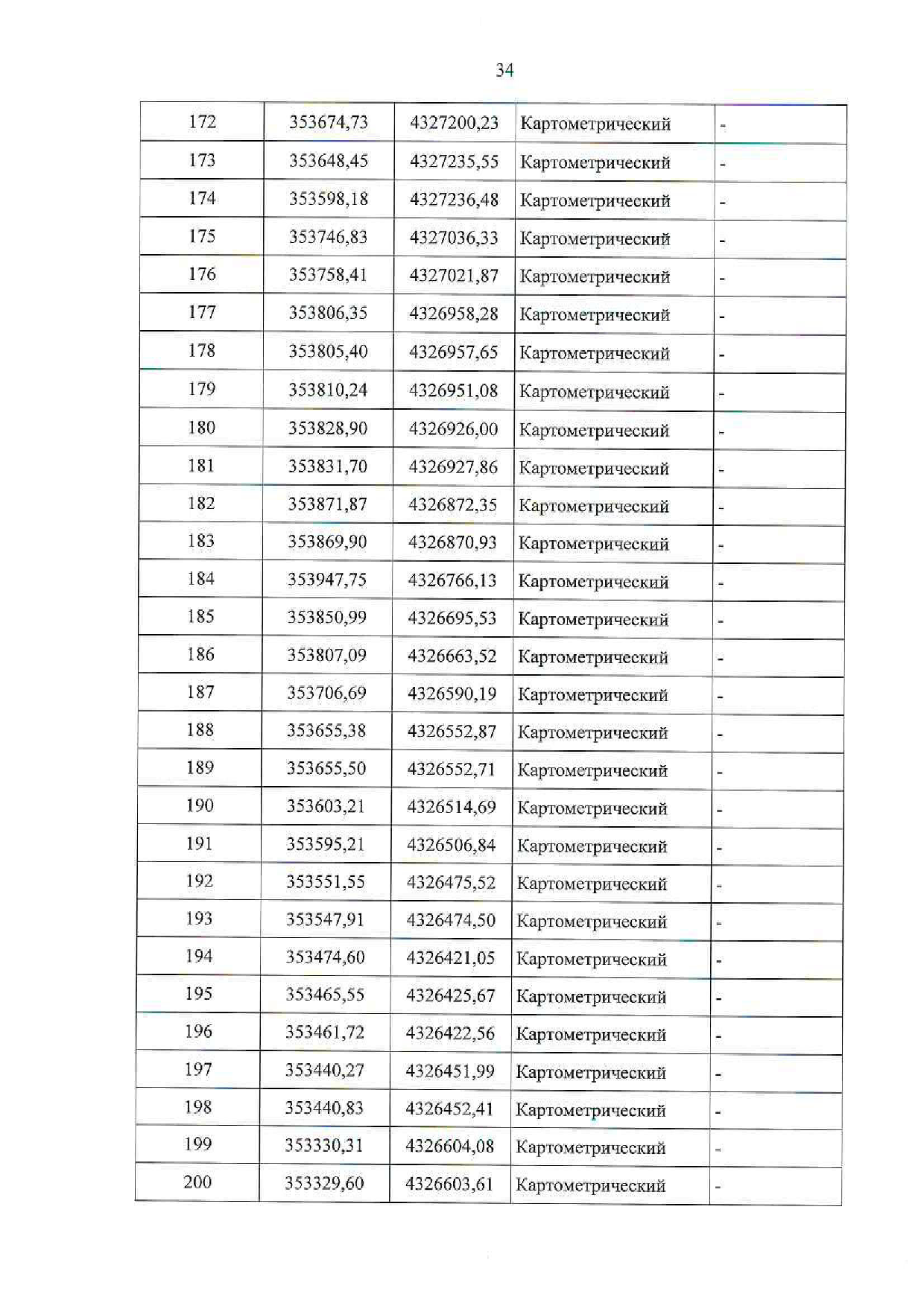 34

| | | | | |
|---|---|---|---|---|
| 172 | 353674,73 | 4327200,23 | Картометрический | - |
| 173 | 353648,45 | 4327235,55 | Картометрический | - |
| 174 | 353598,18 | 4327236,48 | Картометрический | - |
| 175 | 353746,83 | 4327036,33 | Картометрический | - |
| 176 | 353758,41 | 4327021,87 | Картометрический | - |
| 177 | 353806,35 | 4326958,28 | Картометрический | - |
| 178 | 353805,40 | 4326957,65 | Картометрический | - |
| 179 | 353810,24 | 4326951,08 | Картометрический | - |
| 180 | 353828,90 | 4326926,00 | Картометрический | - |
| 181 | 353831,70 | 4326927,86 | Картометрический | - |
| 182 | 353871,87 | 4326872,35 | Картометрический | - |
| 183 | 353869,90 | 4326870,93 | Картометрический | - |
| 184 | 353947,75 | 4326766,13 | Картометрический | - |
| 185 | 353850,99 | 4326695,53 | Картометрический | - |
| 186 | 353807,09 | 4326663,52 | Картометрический | - |
| 187 | 353706,69 | 4326590,19 | Картометрический | - |
| 188 | 353655,38 | 4326552,87 | Картометрический | - |
| 189 | 353655,50 | 4326552,71 | Картометрический | - |
| 190 | 353603,21 | 4326514,69 | Картометрический | - |
| 191 | 353595,21 | 4326506,84 | Картометрический | - |
| 192 | 353551,55 | 4326475,52 | Картометрический | - |
| 193 | 353547,91 | 4326474,50 | Картометрический | - |
| 194 | 353474,60 | 4326421,05 | Картометрический | - |
| 195 | 353465,55 | 4326425,67 | Картометрический | - |
| 196 | 353461,72 | 4326422,56 | Картометрический | - |
| 197 | 353440,27 | 4326451,99 | Картометрический | - |
| 198 | 353440,83 | 4326452,41 | Картометрический | - |
| 199 | 353330,31 | 4326604,08 | Картометрический | - |
| 200 | 353329,60 | 4326603,61 | Картометрический | - |